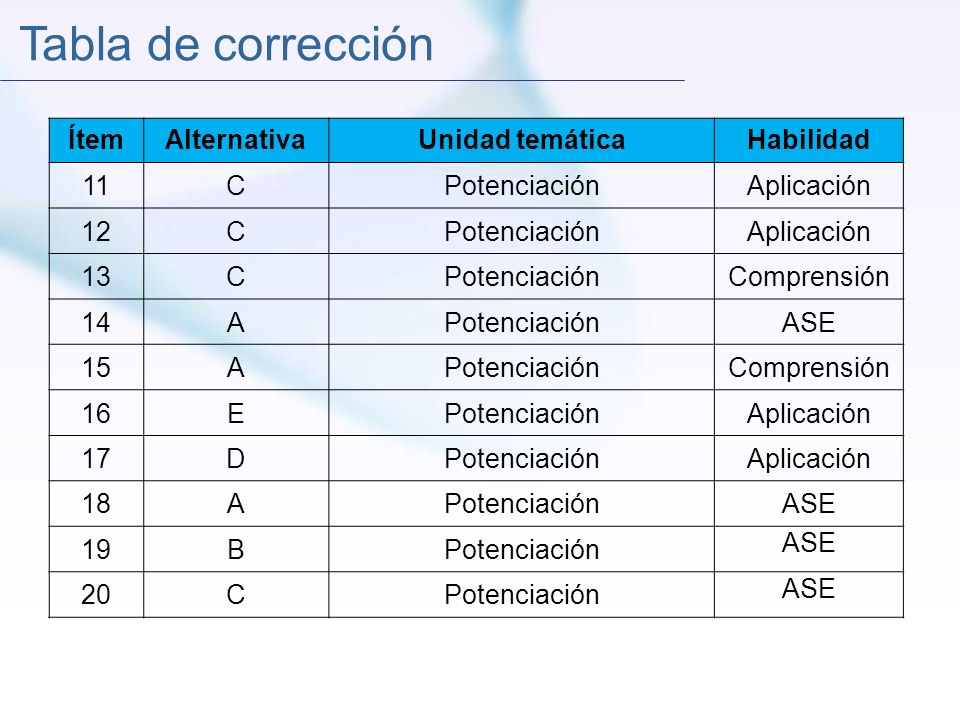 Tabla de corrección

| Ítem | Alternativa | Unidad temática | Habilidad |
|---|---|---|---|
| 11 | C | Potenciación | Aplicación |
| 12 | C | Potenciación | Aplicación |
| 13 | C | Potenciación | Comprensión |
| 14 | A | Potenciación | ASE |
| 15 | A | Potenciación | Comprensión |
| 16 | E | Potenciación | Aplicación |
| 17 | D | Potenciación | Aplicación |
| 18 | A | Potenciación | ASE |
| 19 | B | Potenciación | ASE |
| 20 | C | Potenciación | ASE |